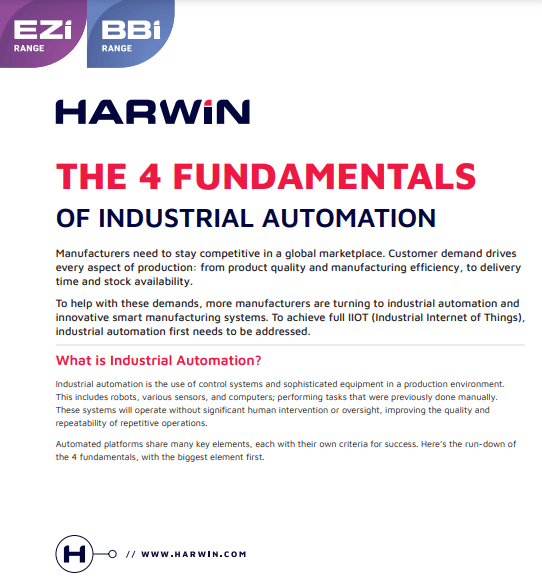 EZi RANGE

BBi RANGE

HARWiN

THE 4 FUNDAMENTALS

OF INDUSTRIAL AUTOMATION

Manufacturers need to stay competitive in a global marketplace. Customer demand drives every aspect of production: from product quality and manufacturing efficiency, to delivery time and stock availability.

To help with these demands, more manufacturers are turning to industrial automation and innovative smart manufacturing systems. To achieve full IIOT (Industrial Internet of Things), industrial automation first needs to be addressed.

What is Industrial Automation?

Industrial automation is the use of control systems and sophisticated equipment in a production environment. This includes robots, various sensors, and computers; performing tasks that were previously done manually. These systems will operate without significant human intervention or oversight, improving the quality and repeatability of repetitive operations.

Automated platforms share many key elements, each with their own criteria for success. Here's the run-down of the 4 fundamentals, with the biggest element first.

H

// WWW.HARWIN.COM